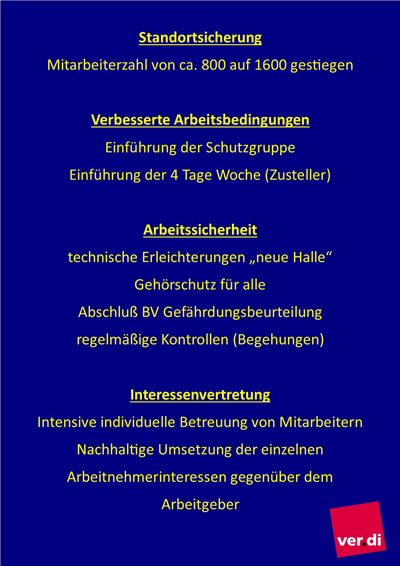 Standortsicherung

Mitarbeiterzahl von ca. 800 auf 1600 gestiegen

Verbesserte Arbeitsbedingungen

Einführung der Schutzgruppe

Einführung der 4 Tage Woche (Zusteller)

Arbeitssicherheit

technische Erleichterungen „neue Halle“

Gehörschutz für alle

Abschluß BV Gefährdungsbeurteilung

regelmäßige Kontrollen (Begehungen)

Interessenvertretung

Intensive individuelle Betreuung von Mitarbeitern

Nachhaltige Umsetzung der einzelnen Arbeitnehmerinteressen gegenüber dem Arbeitgeber

ver.di